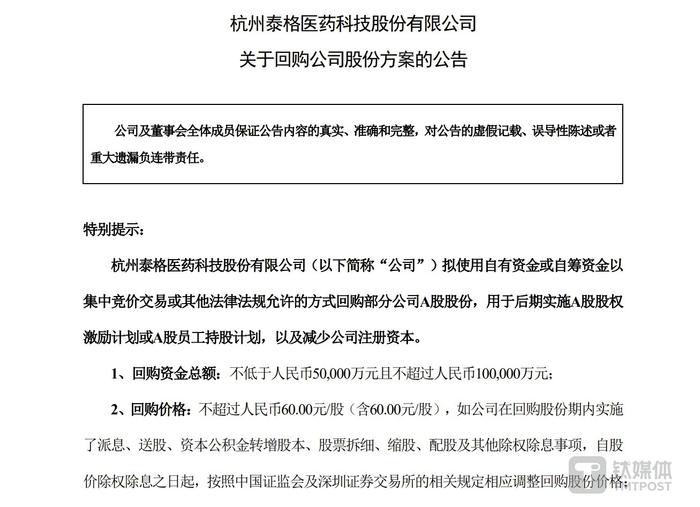 杭州泰格医药科技股份有限公司

关于回购公司股份方案的公告

公司及董事会全体成员保证公告内容的真实、准确和完整，对公告的虚假记载、误导性陈述或者重大遗漏负连带责任。

特别提示：

杭州泰格医药科技股份有限公司（以下简称“公司”）拟使用自有资金或自筹资金以集中竞价交易或其他法律法规允许的方式回购部分公司A股股份，用于后期实施A股股权激励计划或A股员工持股计划，以及减少公司注册资本。

1、回购资金总额：不低于人民币50,000万元且不超过人民币100,000万元；

2、回购价格：不超过人民币60.00元/股（含60.00元/股），如公司在回购股份期内实施了派息、送股、资本公积金转增股本、股票拆细、缩股、配股及其他除权除息事项，自股价除权除息之日起，按照中国证监会及深圳证券交易所的相关规定相应调整回购股份价格；

钛媒体
TMTPOST